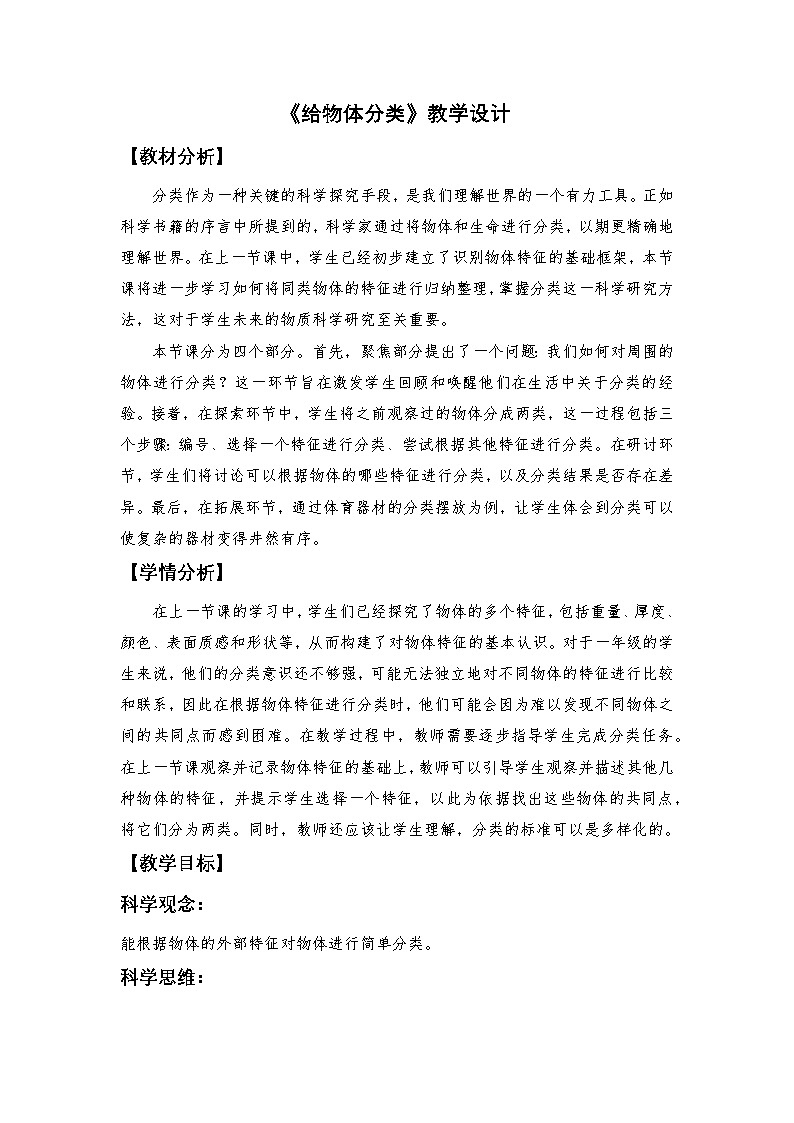 《给物体分类》教学设计

【教材分析】

分类作为一种关键的科学探究手段，是我们理解世界的一个有力工具。正如科学书籍的序言中所提到的，科学家通过将物体和生命进行分类，以期更精确地理解世界。在上一节课中，学生已经初步建立了识别物体特征的基础框架，本节课将进一步学习如何将同类物体的特征进行归纳整理，掌握分类这一科学研究方法，这对于学生未来的物质科学研究至关重要。

本节课分为四个部分。首先，聚焦部分提出了一个问题：我们如何对周围的物体进行分类？这一环节旨在激发学生回顾和唤醒他们在生活中关于分类的经验。接着，在探索环节中，学生将之前观察过的物体分成两类，这一过程包括三个步骤：编号、选择一个特征进行分类、尝试根据其他特征进行分类。在研讨环节，学生们将讨论可以根据物体的哪些特征进行分类，以及分类结果是否存在差异。最后，在拓展环节，通过体育器材的分类摆放为例，让学生体会到分类可以使复杂的器材变得井然有序。

【学情分析】

在上一节课的学习中，学生们已经探究了物体的多个特征，包括重量、厚度、颜色、表面质感和形状等，从而构建了对物体特征的基本认识。对于一年级的学生来说，他们的分类意识还不够强，可能无法独立地对不同物体的特征进行比较和联系，因此在根据物体特征进行分类时，他们可能会因为难以发现不同物体之间的共同点而感到困难。在教学过程中，教师需要逐步指导学生完成分类任务。在上一节课观察并记录物体特征的基础上，教师可以引导学生观察并描述其他几种物体的特征，并提示学生选择一个特征，以此为依据找出这些物体的共同点，将它们分为两类。同时，教师还应该让学生理解，分类的标准可以是多样化的。

【教学目标】

科学观念：

能根据物体的外部特征对物体进行简单分类。

科学思维：